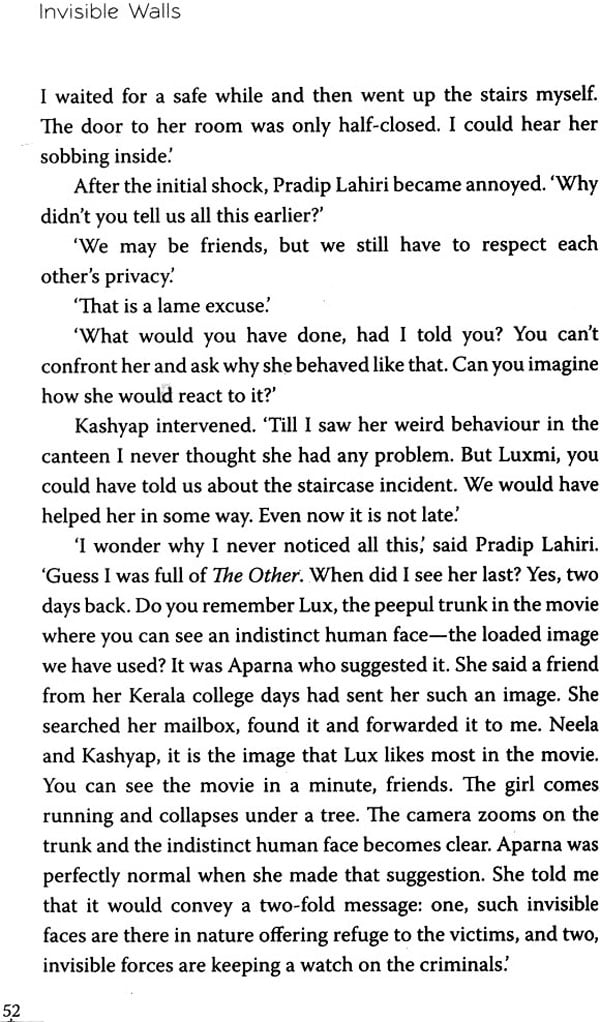 Invisible Walls

I waited for a safe while and then went up the stairs myself. The door to her room was only half-closed. I could hear her sobbing inside.'

After the initial shock, Pradip Lahiri became annoyed. 'Why didn't you tell us all this earlier?'

'We may be friends, but we still have to respect each other's privacy.'

'That is a lame excuse.'

'What would you have done, had I told you? You can't confront her and ask why she behaved like that. Can you imagine how she would react to it?'

Kashyap intervened. 'Till I saw her weird behaviour in the canteen I never thought she had any problem. But Luxmi, you could have told us about the staircase incident. We would have helped her in some way. Even now it is not late.'

'I wonder why I never noticed all this,' said Pradip Lahiri. 'Guess I was full of The Other. When did I see her last? Yes, two days back. Do you remember Lux, the peepul trunk in the movie where you can see an indistinct human face—the loaded image we have used? It was Aparna who suggested it. She said a friend from her Kerala college days had sent her such an image. She searched her mailbox, found it and forwarded it to me. Neela and Kashyap, it is the image that Lux likes most in the movie. You can see the movie in a minute, friends. The girl comes running and collapses under a tree. The camera zooms on the trunk and the indistinct human face becomes clear. Aparna was perfectly normal when she made that suggestion. She told me that it would convey a two-fold message: one, such invisible faces are there in nature offering refuge to the victims, and two, invisible forces are keeping a watch on the criminals.'

52